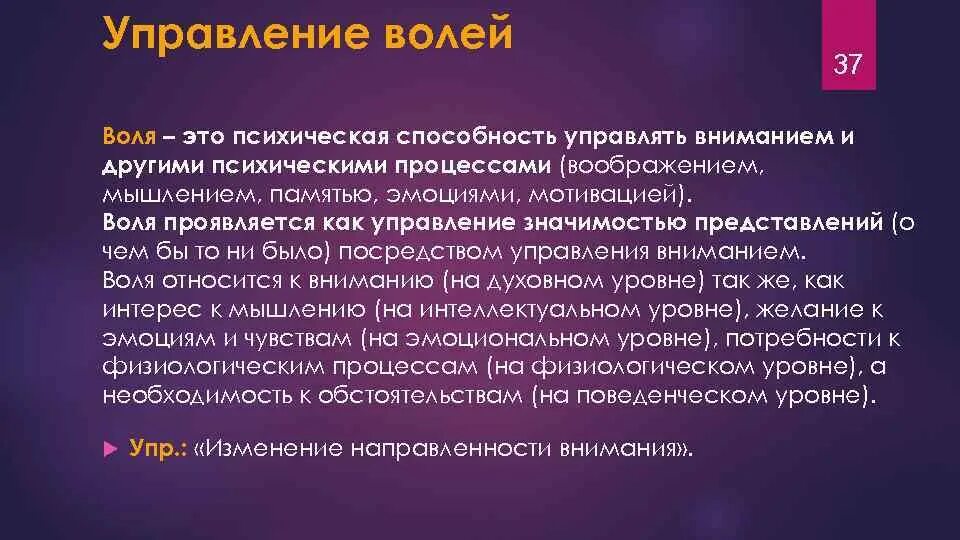 Управление волей

37

Воля – это психическая способность управлять вниманием и другими психическими процессами (воображением, мышлением, памятью, эмоциями, мотивацией).
Воля проявляется как управление значимостью представлений (о чем бы то ни было) посредством управления вниманием.
Воля относится к вниманию (на духовном уровне) так же, как интерес к мышлению (на интеллектуальном уровне), желание к эмоциям и чувствам (на эмоциональном уровне), потребности к физиологическим процессам (на физиологическом уровне), а необходимость к обстоятельствам (на поведенческом уровне).

Упр.: «Изменение направленности внимания».